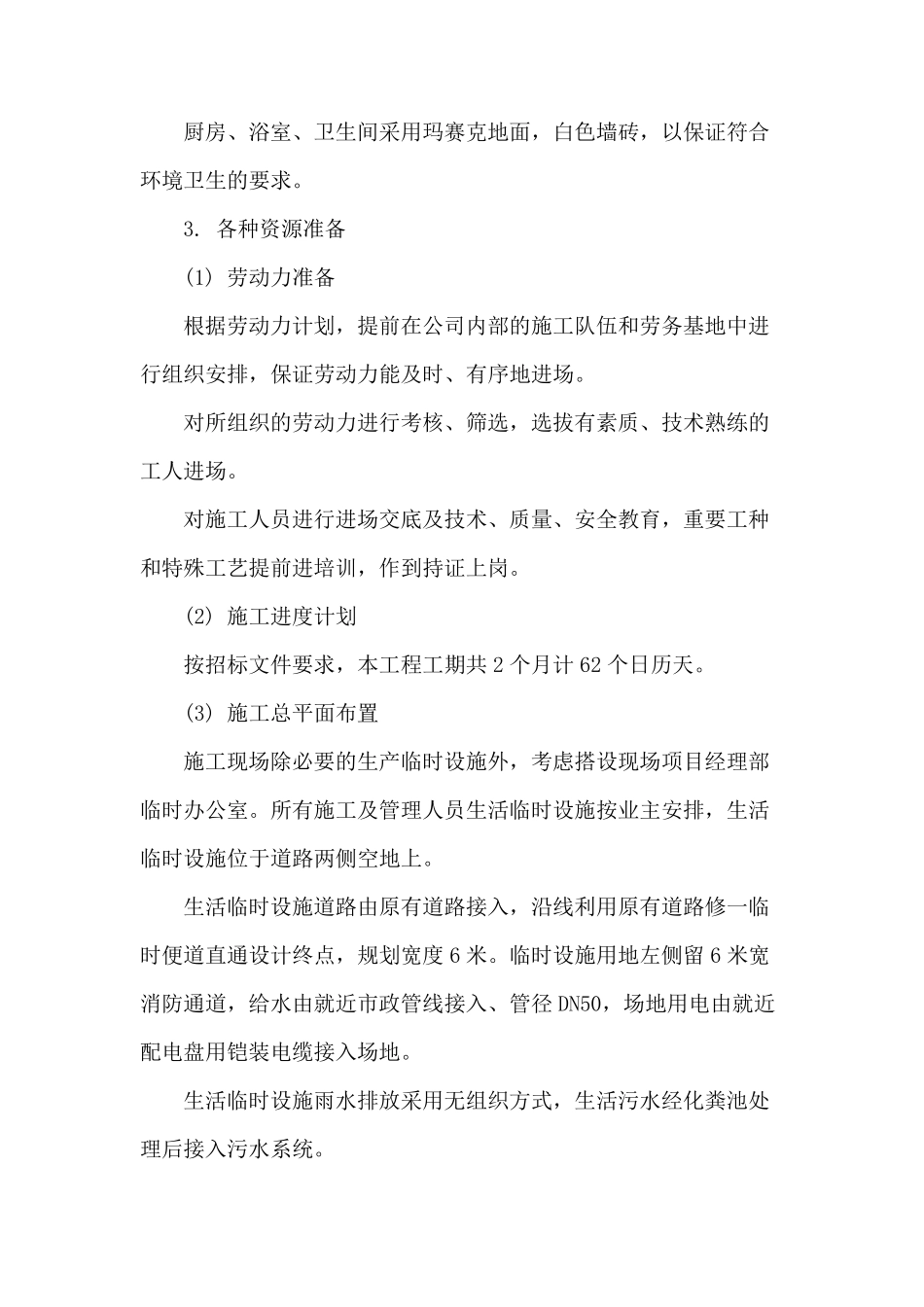 厨房、浴室、卫生间采用玛赛克地面，白色墙砖，以保证符合环境卫生的要求。

3. 各种资源准备

(1) 劳动力准备

根据劳动力计划，提前在公司内部的施工队伍和劳务基地中进行组织安排，保证劳动力能及时、有序地进场。

对所组织的劳动力进行考核、筛选，选拔有素质、技术熟练的工人进场。

对施工人员进行进场交底及技术、质量、安全教育，重要工种和特殊工艺提前进培训，作到持证上岗。

(2) 施工进度计划

按招标文件要求，本工程工期共 2 个月计 62 个日历天。

(3) 施工总平面布置

施工现场除必要的生产临时设施外，考虑搭设现场项目经理部临时办公室。所有施工及管理人员生活临时设施按业主安排，生活临时设施位于道路两侧空地上。

生活临时设施道路由原有道路接入，沿线利用原有道路修一临时便道直通设计终点，规划宽度 6 米。临时设施用地左侧留 6 米宽消防通道，给水由就近市政管线接入、管径 DN50，场地用电由就近配电盘用铠装电缆接入场地。

生活临时设施雨水排放采用无组织方式，生活污水经化粪池处理后接入污水系统。